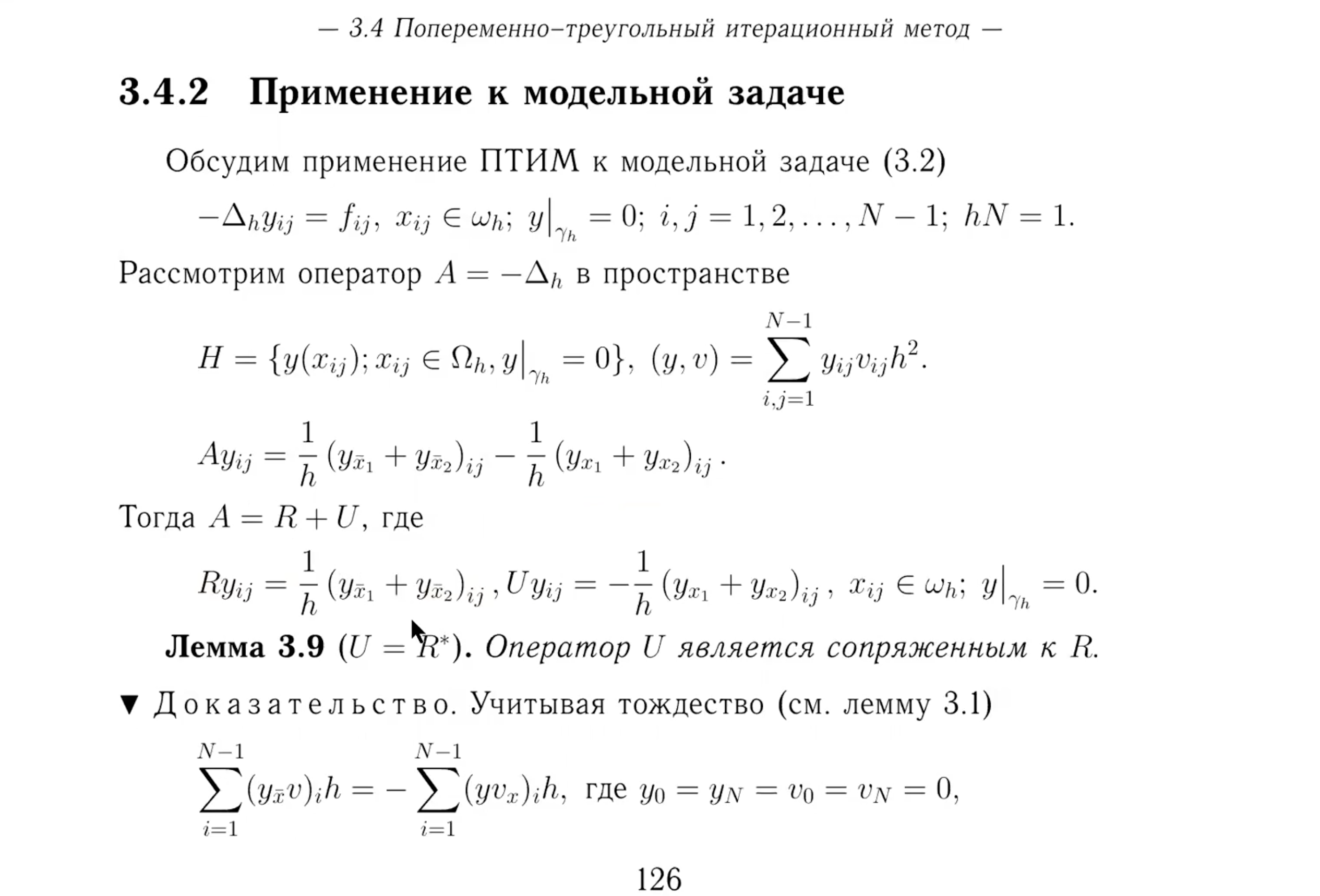 — 3.4 Попеременно–треугольный итерационный метод —

3.4.2 Применение к модельной задаче

Обсудим применение ПТИМ к модельной задаче (3.2)

$-\Delta_h y_{ij} = f_{ij},\ x_{ij} \in \omega_h;\ y\big|_{\gamma_h} = 0;\ i, j = 1, 2, \ldots, N-1;\ hN = 1.$

Рассмотрим оператор $A = -\Delta_h$ в пространстве

$H = \{y(x_{ij}); x_{ij} \in \Omega_h, y\big|_{\gamma_h} = 0\},\ (y, v) = \sum_{i,j=1}^{N-1} y_{ij} v_{ij} h^2.$

$Ay_{ij} = \frac{1}{h}(y_{\bar{x}_1} + y_{\bar{x}_2})_{ij} - \frac{1}{h}(y_{x_1} + y_{x_2})_{ij}.$

Тогда $A = R + U$, где

$Ry_{ij} = \frac{1}{h}(y_{\bar{x}_1} + y_{\bar{x}_2})_{ij}, Uy_{ij} = -\frac{1}{h}(y_{x_1} + y_{x_2})_{ij},\ x_{ij} \in \omega_h;\ y\big|_{\gamma_h} = 0.$

Лемма 3.9 ($U = R^*$). Оператор $U$ является сопряженным к $R$.

▼ Доказательство. Учитывая тождество (см. лемму 3.1)

$\sum_{i=1}^{N-1} (y_{\bar{x}} v)_i h = -\sum_{i=1}^{N-1} (y v_x)_i h,$ где $y_0 = y_N = v_0 = v_N = 0,$

126